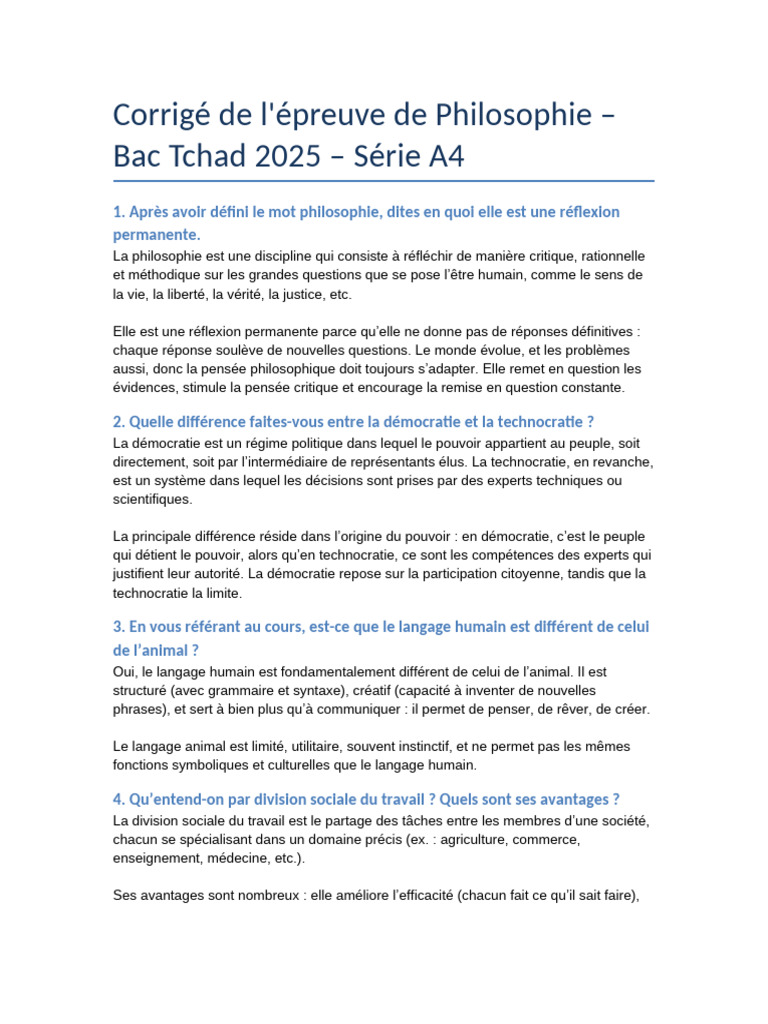 Corrigé de l'épreuve de Philosophie – Bac Tchad 2025 – Série A4

1. Après avoir défini le mot philosophie, dites en quoi elle est une réflexion permanente.

La philosophie est une discipline qui consiste à réfléchir de manière critique, rationnelle et méthodique sur les grandes questions que se pose l'être humain, comme le sens de la vie, la liberté, la vérité, la justice, etc.

Elle est une réflexion permanente parce qu'elle ne donne pas de réponses définitives : chaque réponse soulève de nouvelles questions. Le monde évolue, et les problèmes aussi, donc la pensée philosophique doit toujours s'adapter. Elle remet en question les évidences, stimule la pensée critique et encourage la remise en question constante.

2. Quelle différence faites-vous entre la démocratie et la technocratie ?

La démocratie est un régime politique dans lequel le pouvoir appartient au peuple, soit directement, soit par l'intermédiaire de représentants élus. La technocratie, en revanche, est un système dans lequel les décisions sont prises par des experts techniques ou scientifiques.

La principale différence réside dans l'origine du pouvoir : en démocratie, c'est le peuple qui détient le pouvoir, alors qu'en technocratie, ce sont les compétences des experts qui justifient leur autorité. La démocratie repose sur la participation citoyenne, tandis que la technocratie la limite.

3. En vous référant au cours, est-ce que le langage humain est différent de celui de l'animal ?

Oui, le langage humain est fondamentalement différent de celui de l'animal. Il est structuré (avec grammaire et syntaxe), créatif (capacité à inventer de nouvelles phrases), et sert à bien plus qu'à communiquer : il permet de penser, de rêver, de créer.

Le langage animal est limité, utilitaire, souvent instinctif, et ne permet pas les mêmes fonctions symboliques et culturelles que le langage humain.

4. Qu'entend-on par division sociale du travail ? Quels sont ses avantages ?

La division sociale du travail est le partage des tâches entre les membres d'une société, chacun se spécialisant dans un domaine précis (ex. : agriculture, commerce, enseignement, médecine, etc.).

Ses avantages sont nombreux : elle améliore l'efficacité (chacun fait ce qu'il sait faire),